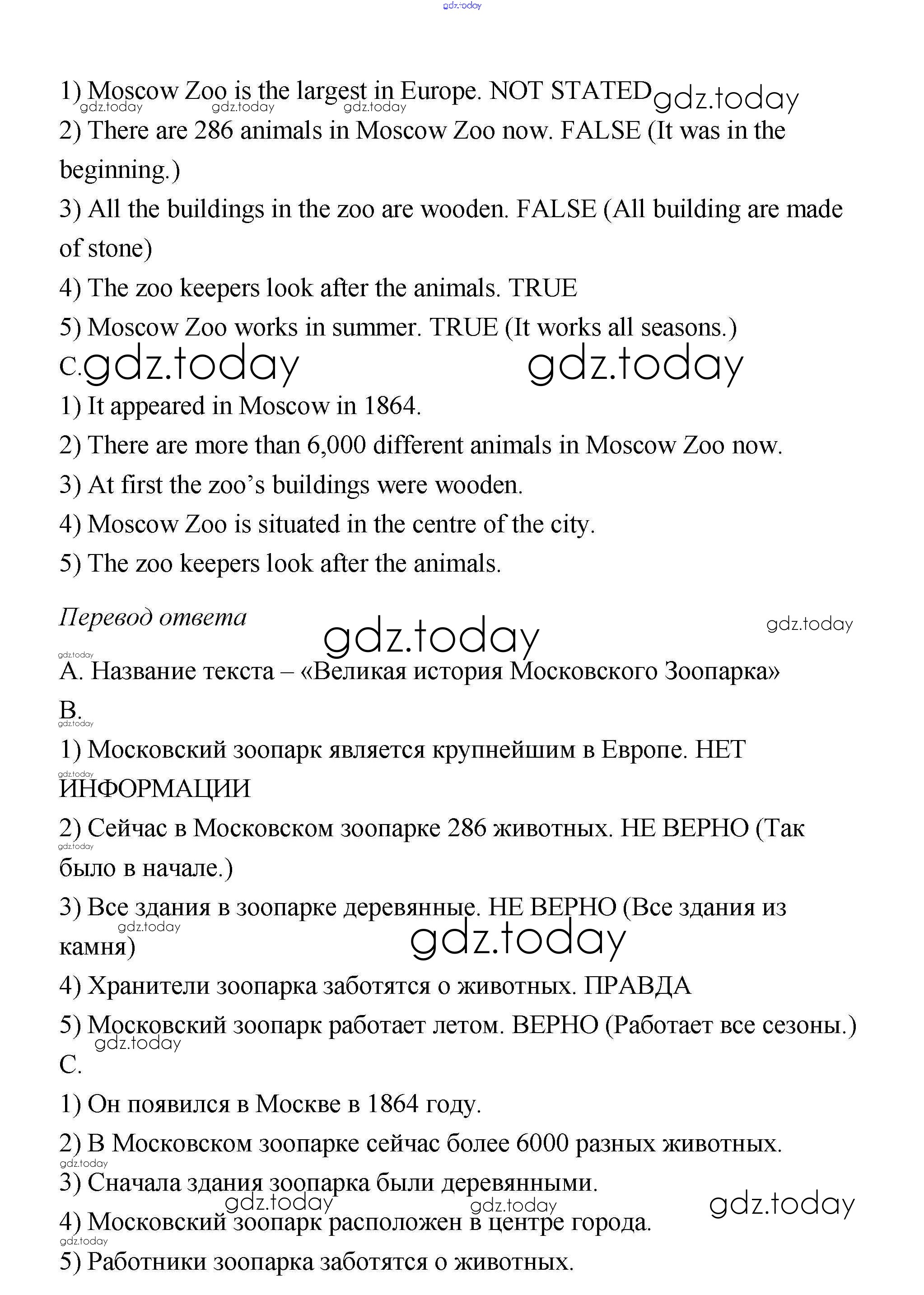 gdz.today

1) Moscow Zoo is the largest in Europe. NOT STATED gdz.today

gdz.today gdz.today gdz.today

2) There are 286 animals in Moscow Zoo now. FALSE (It was in the beginning.)

3) All the buildings in the zoo are wooden. FALSE (All building are made of stone)

4) The zoo keepers look after the animals. TRUE

5) Moscow Zoo works in summer. TRUE (It works all seasons.)

C. gdz.today gdz.today

1) It appeared in Moscow in 1864.

2) There are more than 6,000 different animals in Moscow Zoo now.

3) At first the zoo's buildings were wooden.

4) Moscow Zoo is situated in the centre of the city.

5) The zoo keepers look after the animals.

Перевод ответа gdz.today gdz.today

gdz.today

A. Название текста – «Великая история Московского Зоопарка»

B.

gdz.today

1) Московский зоопарк является крупнейшим в Европе. НЕТ ИНФОРМАЦИИ

gdz.today

2) Сейчас в Московском зоопарке 286 животных. НЕ ВЕРНО (Так было в начале.)

gdz.today

3) Все здания в зоопарке деревянные. НЕ ВЕРНО (Все здания из камня)

gdz.today gdz.today

4) Хранители зоопарка заботятся о животных. ПРАВДА

5) Московский зоопарк работает летом. ВЕРНО (Работает все сезоны.)

gdz.today

C.

1) Он появился в Москве в 1864 году.

2) В Московском зоопарке сейчас более 6000 разных животных.

gdz.today

3) Сначала здания зоопарка были деревянными.

gdz.today gdz.today gdz.today

4) Московский зоопарк расположен в центре города.

gdz.today

5) Работники зоопарка заботятся о животных.